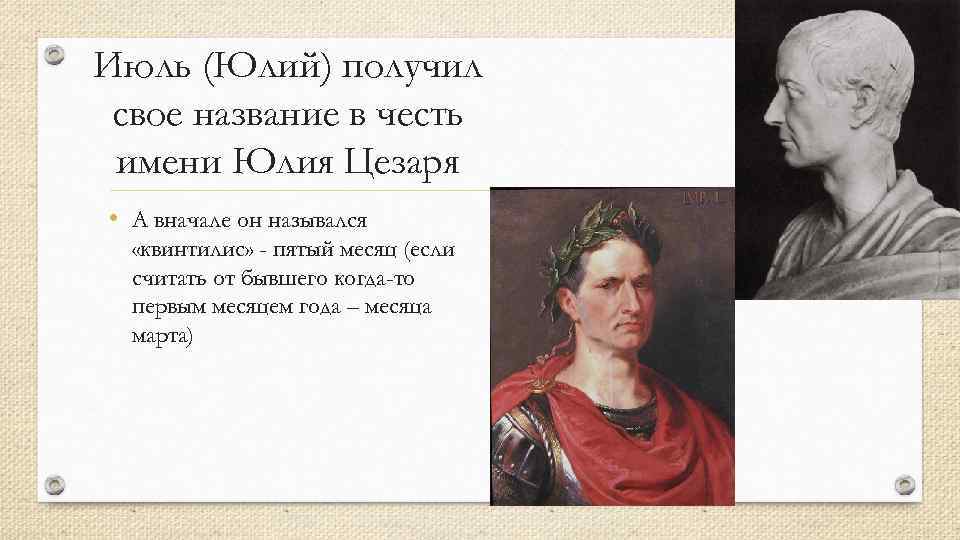 Июль (Юлий) получил свое название в честь имени Юлия Цезаря

• А вначале он назывался «квинтилис» - пятый месяц (если считать от бывшего когда-то первым месяцем года – месяца марта)